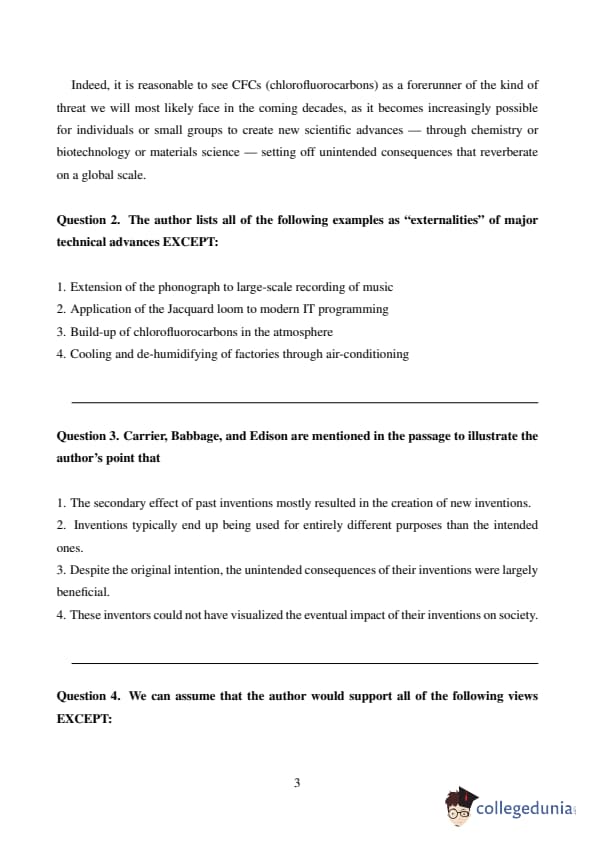 Indeed, it is reasonable to see CFCs (chlorofluorocarbons) as a forerunner of the kind of threat we will most likely face in the coming decades, as it becomes increasingly possible for individuals or small groups to create new scientific advances — through chemistry or biotechnology or materials science — setting off unintended consequences that reverberate on a global scale.

Question 2. The author lists all of the following examples as "externalities" of major technical advances EXCEPT:

1. Extension of the phonograph to large-scale recording of music
2. Application of the Jacquard loom to modern IT programming
3. Build-up of chlorofluorocarbons in the atmosphere
4. Cooling and de-humidifying of factories through air-conditioning

Question 3. Carrier, Babbage, and Edison are mentioned in the passage to illustrate the author's point that

1. The secondary effect of past inventions mostly resulted in the creation of new inventions.
2. Inventions typically end up being used for entirely different purposes than the intended ones.
3. Despite the original intention, the unintended consequences of their inventions were largely beneficial.
4. These inventors could not have visualized the eventual impact of their inventions on society.

Question 4. We can assume that the author would support all of the following views EXCEPT:

3

collegedunia